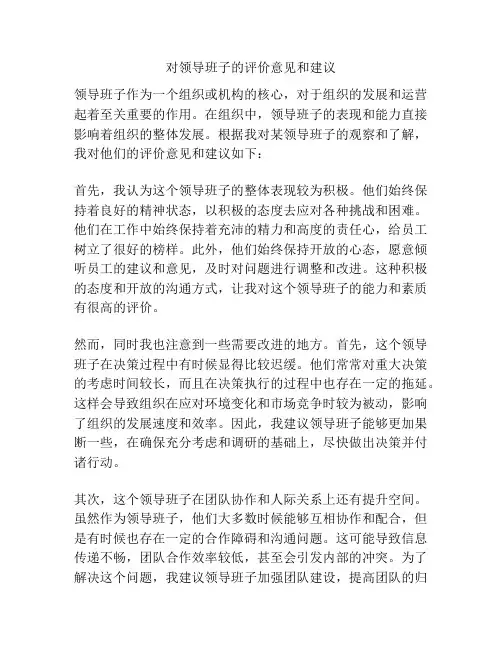 对领导班子的评价意见和建议

领导班子作为一个组织或机构的核心，对于组织的发展和运营起着至关重要的作用。在组织中，领导班子的表现和能力直接影响着组织的整体发展。根据我对某领导班子的观察和了解，我对他们的评价意见和建议如下：

首先，我认为这个领导班子的整体表现较为积极。他们始终保持着良好的精神状态，以积极的态度去应对各种挑战和困难。他们在工作中始终保持着充沛的精力和高度的责任心，给员工树立了很好的榜样。此外，他们始终保持开放的心态，愿意倾听员工的建议和意见，及时对问题进行调整和改进。这种积极的态度和开放的沟通方式，让我对这个领导班子的能力和素质有很高的评价。

然而，同时我也注意到一些需要改进的地方。首先，这个领导班子在决策过程中有时候显得比较迟缓。他们常常对重大决策的考虑时间较长，而且在决策执行的过程中也存在一定的拖延。这样会导致组织在应对环境变化和市场竞争时较为被动，影响了组织的发展速度和效率。因此，我建议领导班子能够更加果断一些，在确保充分考虑和调研的基础上，尽快做出决策并付诸行动。

其次，这个领导班子在团队协作和人际关系上还有提升空间。虽然作为领导班子，他们大多数时候能够互相协作和配合，但是有时候也存在一定的合作障碍和沟通问题。这可能导致信息传递不畅，团队合作效率较低，甚至会引发内部的冲突。为了解决这个问题，我建议领导班子加强团队建设，提高团队的归